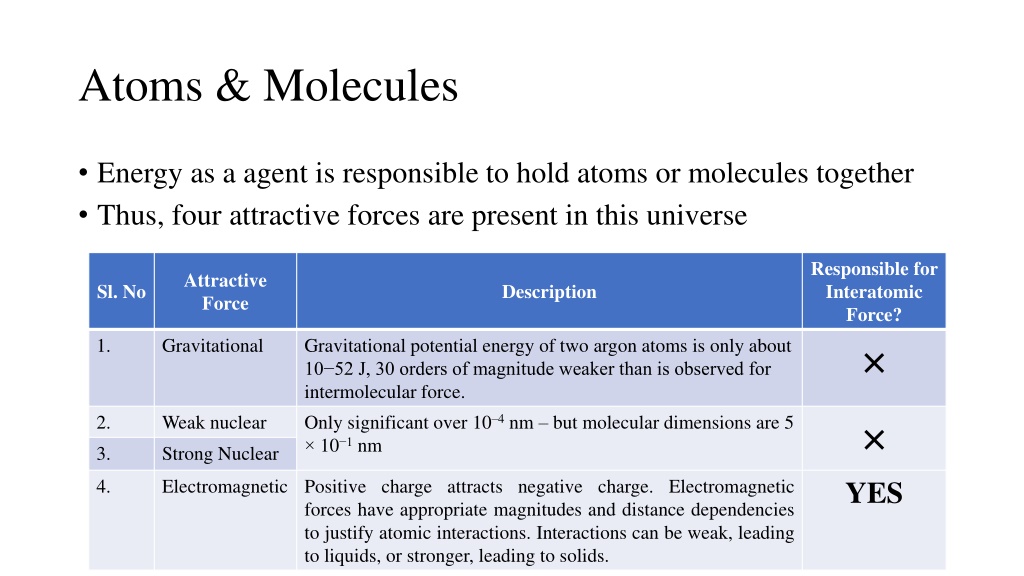 Atoms & Molecules

• Energy as a agent is responsible to hold atoms or molecules together
• Thus, four attractive forces are present in this universe

| Sl. No | Attractive Force | Description | Responsible for Interatomic Force? |
|---|---|---|---|
| 1. | Gravitational | Gravitational potential energy of two argon atoms is only about 10−52 J, 30 orders of magnitude weaker than is observed for intermolecular force. | × |
| 2. | Weak nuclear | Only significant over $10^{-4}$ nm – but molecular dimensions are 5 × $10^{-1}$ nm | × |
| 3. | Strong Nuclear | | |
| 4. | Electromagnetic | Positive charge attracts negative charge. Electromagnetic forces have appropriate magnitudes and distance dependencies to justify atomic interactions. Interactions can be weak, leading to liquids, or stronger, leading to solids. | YES |